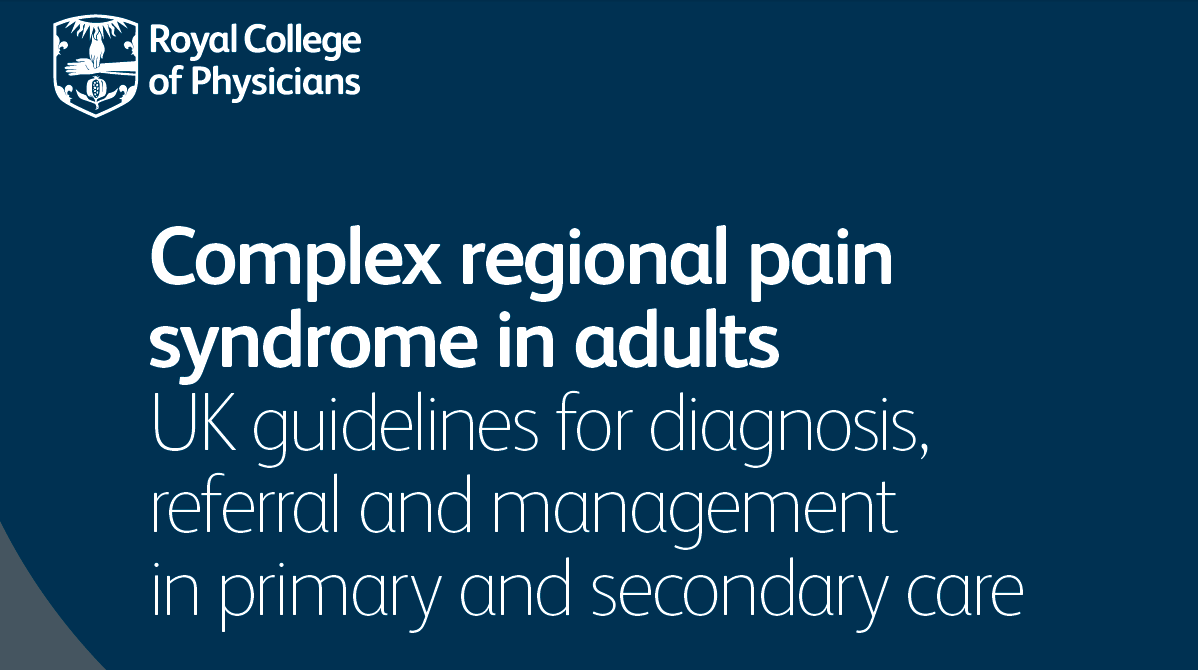 Royal College of Physicians

Complex regional pain syndrome in adults
UK guidelines for diagnosis, referral and management in primary and secondary care